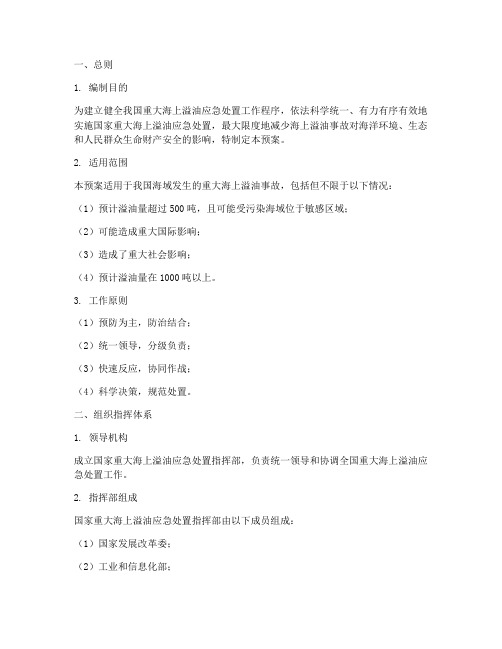 一、总则

1. 编制目的

为建立健全我国重大海上溢油应急处置工作程序，依法科学统一、有力有序有效地实施国家重大海上溢油应急处置，最大限度地减少海上溢油事故对海洋环境、生态和人民群众生命财产安全的影响，特制定本预案。

2. 适用范围

本预案适用于我国海域发生的重大海上溢油事故，包括但不限于以下情况：

（1）预计溢油量超过 500 吨，且可能受污染海域位于敏感区域；

（2）可能造成重大国际影响；

（3）造成了重大社会影响；

（4）预计溢油量在 1000 吨以上。

3. 工作原则

（1）预防为主，防治结合；

（2）统一领导，分级负责；

（3）快速反应，协同作战；

（4）科学决策，规范处置。

二、组织指挥体系

1. 领导机构

成立国家重大海上溢油应急处置指挥部，负责统一领导和协调全国重大海上溢油应急处置工作。

2. 指挥部组成

国家重大海上溢油应急处置指挥部由以下成员组成：

（1）国家发展改革委；

（2）工业和信息化部；